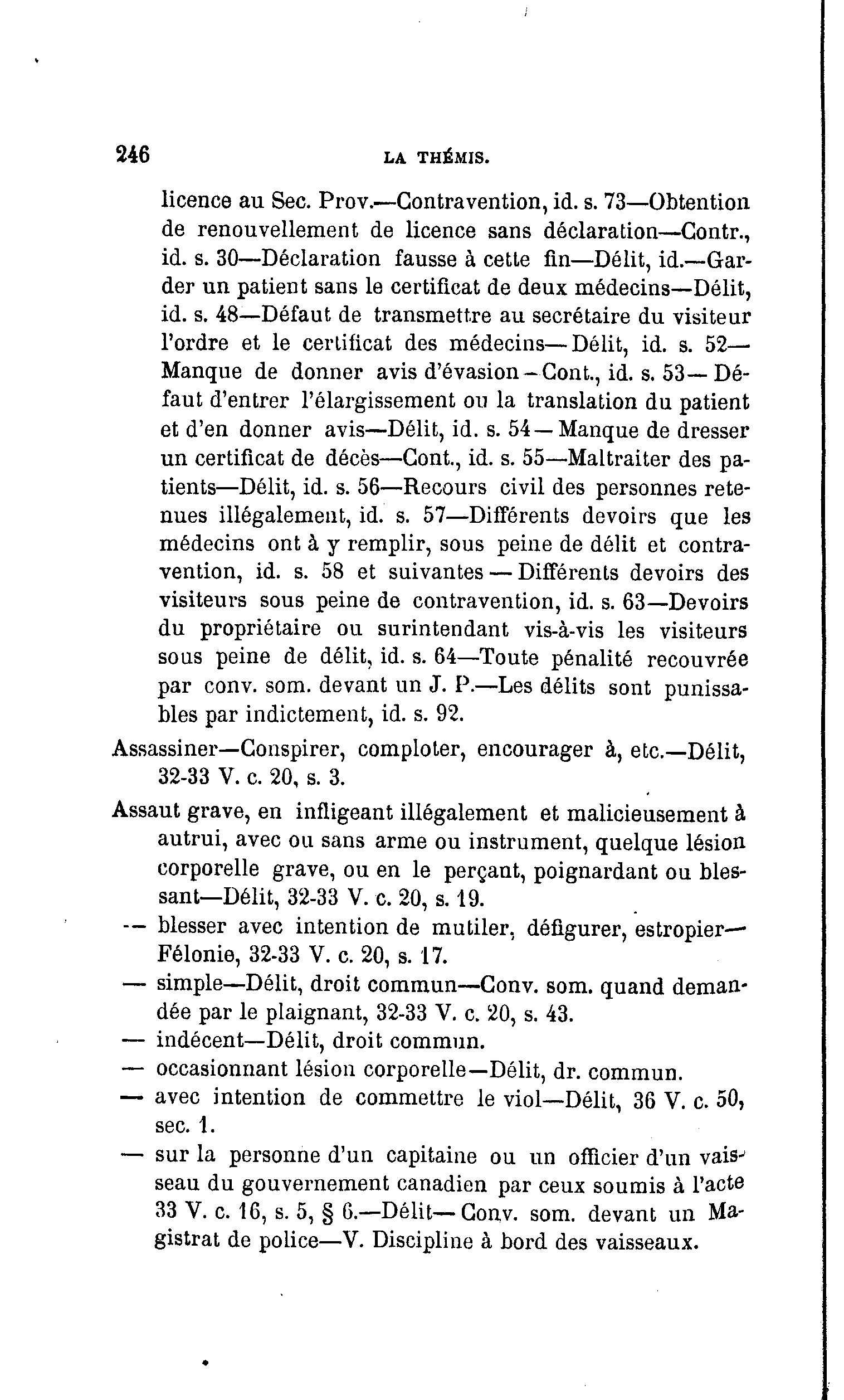 246 LA THÉMIS.

licence au Sec. Prov.—Contravention, id. s. 73—Obtention de renouvellement de licence sans déclaration—Contr., id. s. 30—Déclaration fausse à cette fin—Délit, id.—Garder un patient sans le certificat de deux médecins—Délit, id. s. 48—Défaut de transmettre au secrétaire du visiteur l'ordre et le certificat des médecins—Délit, id. s. 52—Manque de donner avis d'évasion—Cont., id. s. 53—Défaut d'entrer l'élargissement ou la translation du patient et d'en donner avis—Délit, id. s. 54—Manque de dresser un certificat de décès—Cont., id. s. 55—Maltraiter des patients—Délit, id. s. 56—Recours civil des personnes retenues illégalement, id. s. 57—Différents devoirs que les médecins ont à y remplir, sous peine de délit et contravention, id. s. 58 et suivantes—Différents devoirs des visiteurs sous peine de contravention, id. s. 63—Devoirs du propriétaire ou surintendant vis-à-vis les visiteurs sous peine de délit, id. s. 64—Toute pénalité recouvrée par conv. som. devant un J. P.—Les délits sont punissables par indictement, id. s. 92.

Assassiner—Conspirer, comploter, encourager à, etc.—Délit, 32-33 V. c. 20, s. 3.

Assaut grave, en infligeant illégalement et malicieusement à autrui, avec ou sans arme ou instrument, quelque lésion corporelle grave, ou en le perçant, poignardant ou blessant—Délit, 32-33 V. c. 20, s. 19.

— blesser avec intention de mutiler, défigurer, estropier—Félonie, 32-33 V. c. 20, s. 17.

— simple—Délit, droit commun—Conv. som. quand demandée par le plaignant, 32-33 V. c. 20, s. 43.

— indécent—Délit, droit commun.

— occasionnant lésion corporelle—Délit, dr. commun.

— avec intention de commettre le viol—Délit, 36 V. c. 50, sec. 1.

— sur la personne d'un capitaine ou un officier d'un vaisseau du gouvernement canadien par ceux soumis à l'acte 33 V. c. 16, s. 5, § 6.—Délit—Conv. som. devant un Magistrat de police—V. Discipline à bord des vaisseaux.